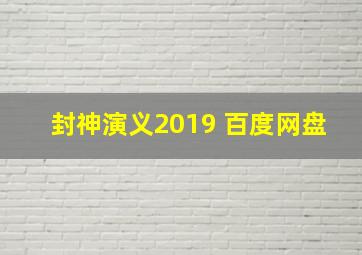 封神演义2019 百度网盘